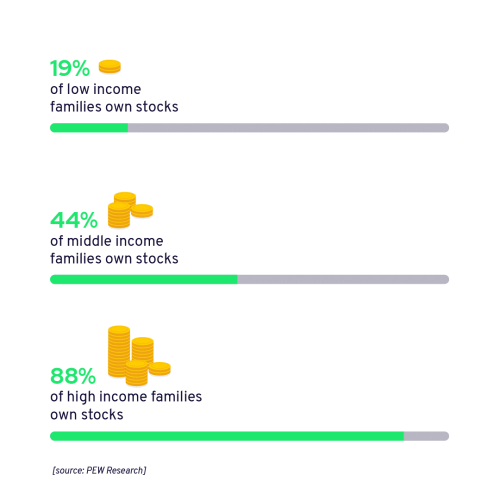 19%
of low income families own stocks

44%
of middle income families own stocks

88%
of high income families own stocks

[source: PEW Research]